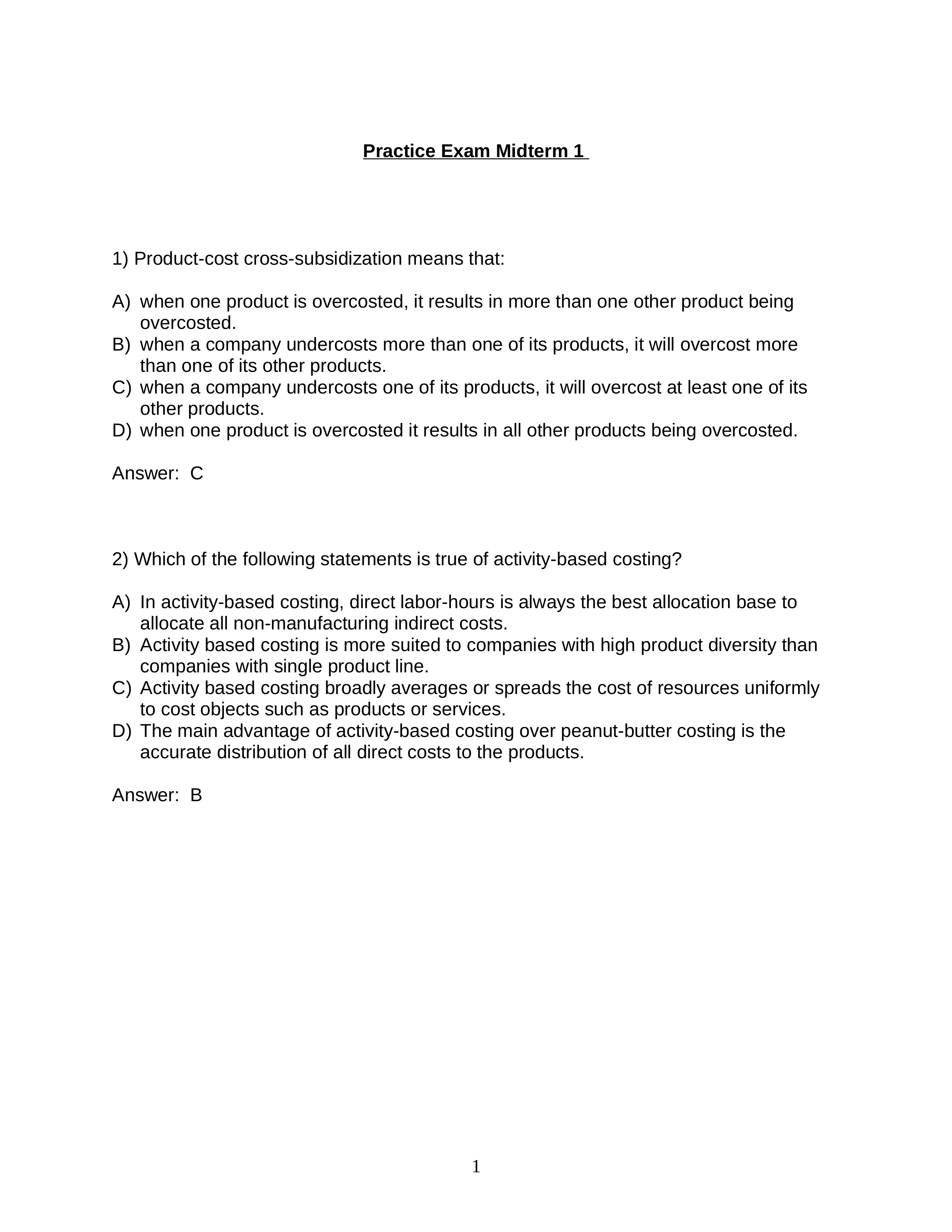 Practice Exam Midterm 1

1) Product-cost cross-subsidization means that:

A) when one product is overcosted, it results in more than one other product being overcosted.
B) when a company undercosts more than one of its products, it will overcost more than one of its other products.
C) when a company undercosts one of its products, it will overcost at least one of its other products.
D) when one product is overcosted it results in all other products being overcosted.

Answer: C

2) Which of the following statements is true of activity-based costing?

A) In activity-based costing, direct labor-hours is always the best allocation base to allocate all non-manufacturing indirect costs.
B) Activity based costing is more suited to companies with high product diversity than companies with single product line.
C) Activity based costing broadly averages or spreads the cost of resources uniformly to cost objects such as products or services.
D) The main advantage of activity-based costing over peanut-butter costing is the accurate distribution of all direct costs to the products.

Answer: B

1